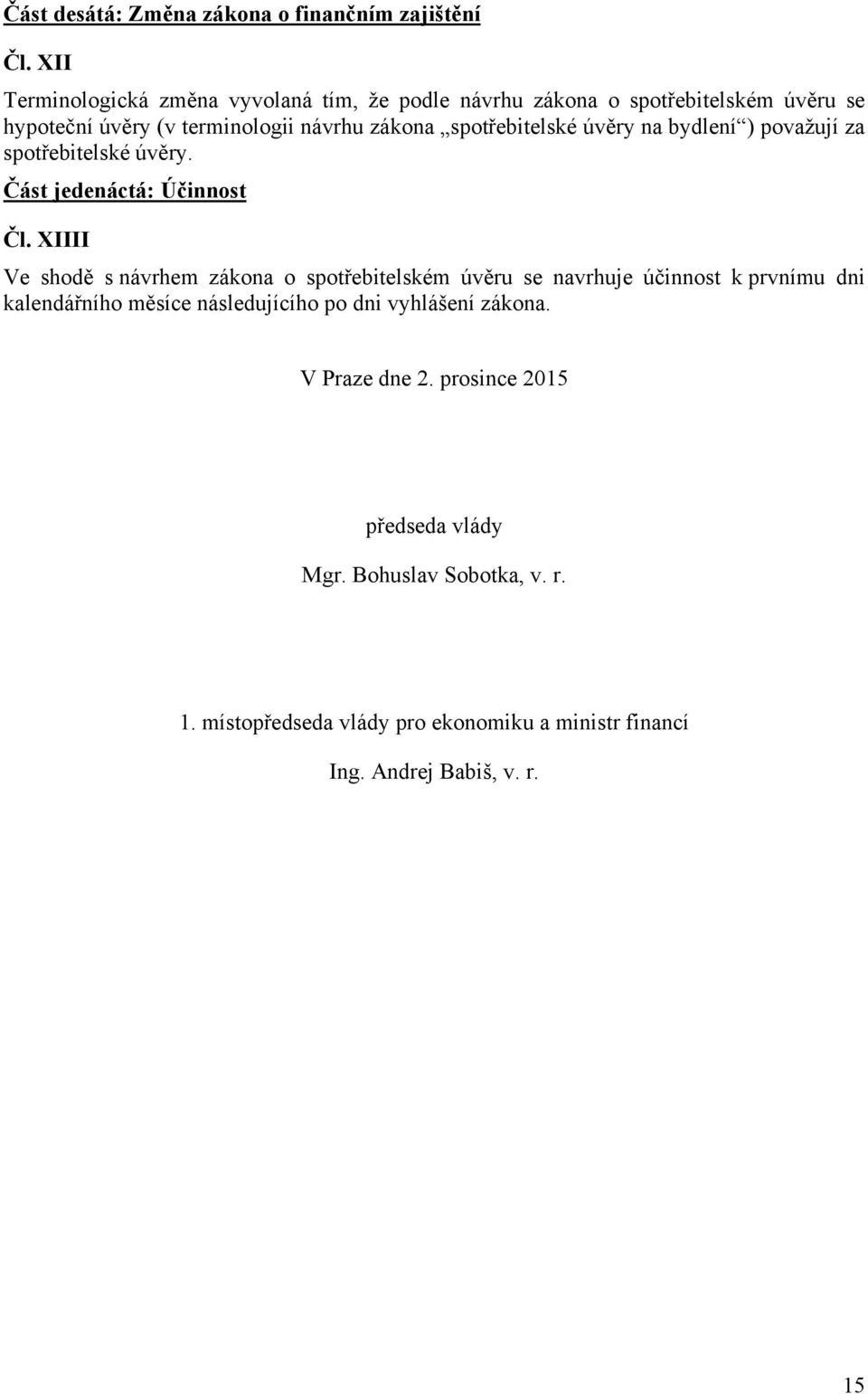 Část desátá: Změna zákona o finančním zajištění

Čl. XII

Terminologická změna vyvolaná tím, že podle návrhu zákona o spotřebitelském úvěru se hypoteční úvěry (v terminologii návrhu zákona „spotřebitelské úvěry na bydlení“) považují za spotřebitelské úvěry.

Část jedenáctá: Účinnost

Čl. XIIII

Ve shodě s návrhem zákona o spotřebitelském úvěru se navrhuje účinnost k prvnímu dni kalendářního měsíce následujícího po dni vyhlášení zákona.

V Praze dne 2. prosince 2015

předseda vlády

Mgr. Bohuslav Sobotka, v. r.

1. místopředseda vlády pro ekonomiku a ministr financí

Ing. Andrej Babiš, v. r.

15